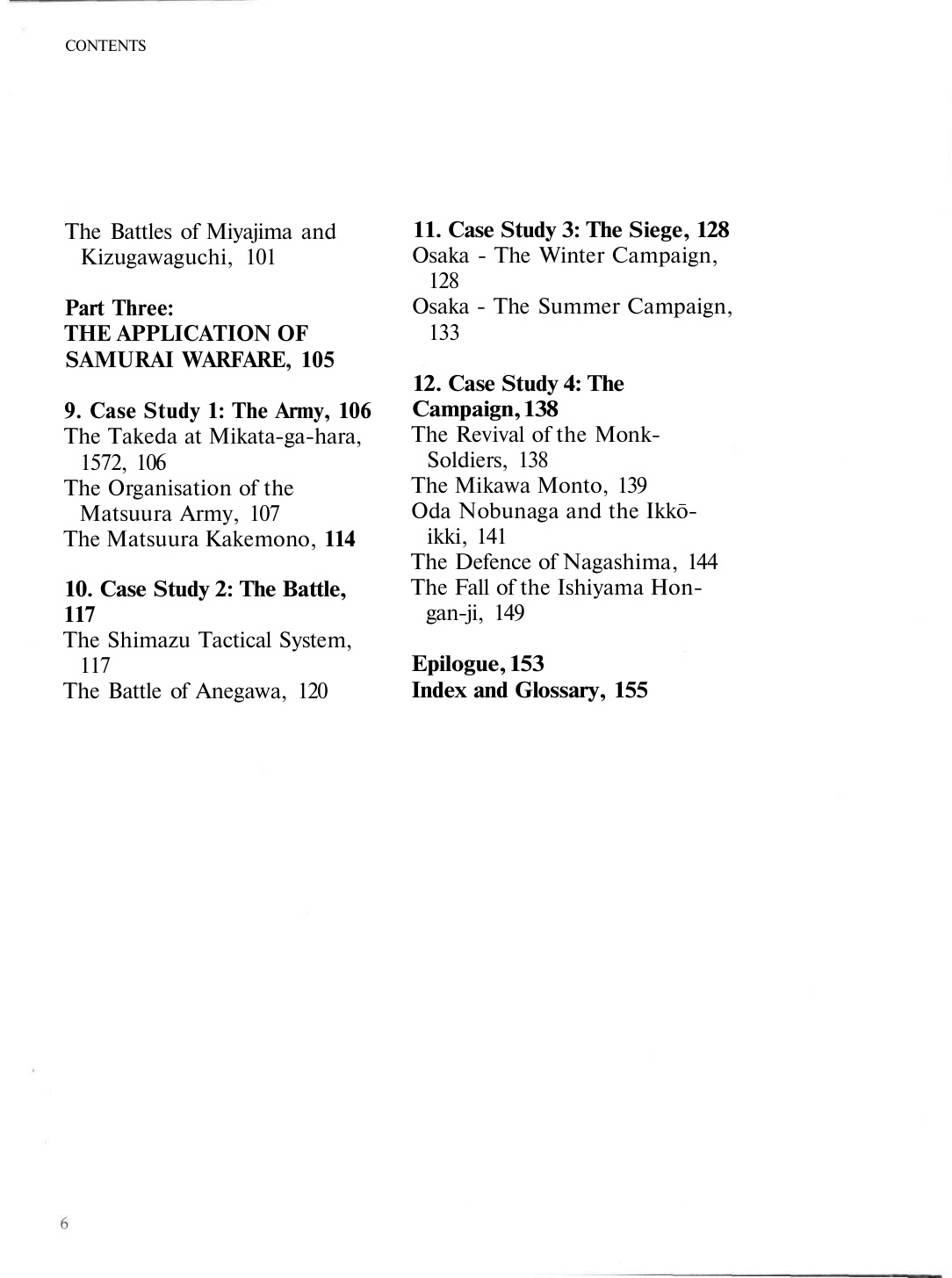 CONTENTS

The Battles of Miyajima and Kizugawaguchi, 101

Part Three:
THE APPLICATION OF SAMURAI WARFARE, 105

9. Case Study 1: The Army, 106
The Takeda at Mikata-ga-hara, 1572, 106
The Organisation of the Matsuura Army, 107
The Matsuura Kakemono, 114

10. Case Study 2: The Battle, 117
The Shimazu Tactical System, 117
The Battle of Anegawa, 120

11. Case Study 3: The Siege, 128
Osaka - The Winter Campaign, 128
Osaka - The Summer Campaign, 133

12. Case Study 4: The Campaign, 138
The Revival of the Monk-Soldiers, 138
The Mikawa Monto, 139
Oda Nobunaga and the Ikkō-ikki, 141
The Defence of Nagashima, 144
The Fall of the Ishiyama Hongan-ji, 149

Epilogue, 153
Index and Glossary, 155

6